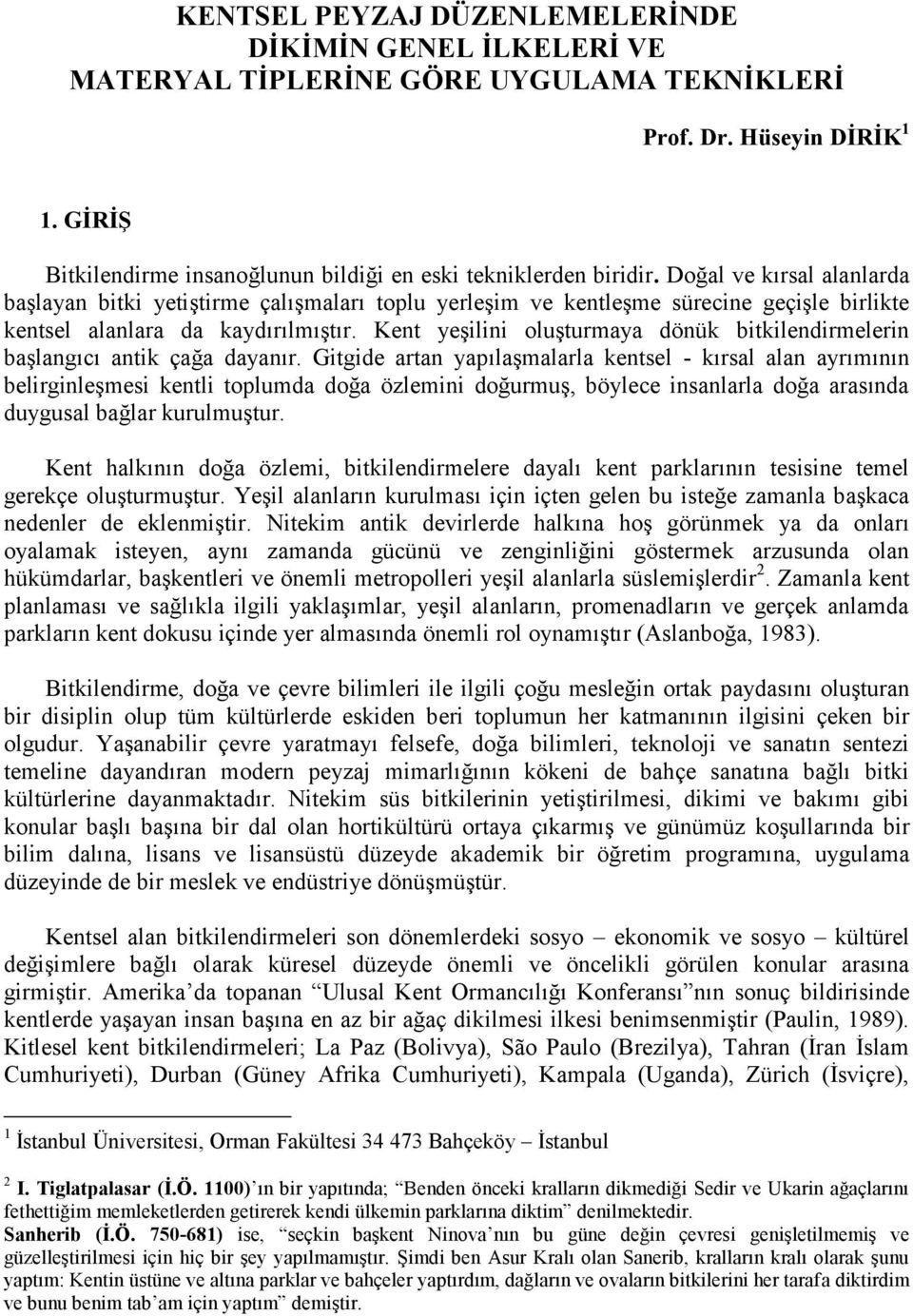 KENTSEL PEYZAJ DÜZENLEMELERİNDE DİKİMİN GENEL İLKELERİ VE MATERYAL TİPLERİNE GÖRE UYGULAMA TEKNİKLERİ

Prof. Dr. Hüseyin DİRİK $^1$

1. GİRİŞ

Bitkilendirme insanoğlunun bildiği en eski tekniklerden biridir. Doğal ve kırsal alanlarda başlayan bitki yetiştirme çalışmaları toplu yerleşim ve kentleşme sürecine geçişle birlikte kentsel alanlara da kaydırılmıştır. Kent yeşilini oluşturmaya dönük bitkilendirmelerin başlangıcı antik çağa dayanır. Gitgide artan yapılaşmalarla kentsel - kırsal alan ayrımının belirginleşmesi kentli toplumda doğa özlemini doğurmuş, böylece insanlarla doğa arasında duygusal bağlar kurulmuştur.

Kent halkının doğa özlemi, bitkilendirmelere dayalı kent parklarının tesisine temel gerekçe oluşturmuştur. Yeşil alanların kurulması için içten gelen bu isteğe zamanla başkaca nedenler de eklenmiştir. Nitekim antik devirlerde halkına hoş görünmek ya da onları oyalamak isteyen, aynı zamanda gücünü ve zenginliğini göstermek arzusunda olan hükümdarlar, başkentleri ve önemli metropolleri yeşil alanlarla süslemişlerdir$^2$. Zamanla kent planlaması ve sağlıkla ilgili yaklaşımlar, yeşil alanların, promenadların ve gerçek anlamda parkların kent dokusu içinde yer almasında önemli rol oynamıştır (Aslanboğa, 1983).

Bitkilendirme, doğa ve çevre bilimleri ile ilgili çoğu mesleğin ortak paydasını oluşturan bir disiplin olup tüm kültürlerde eskiden beri toplumun her katmanının ilgisini çeken bir olgudur. Yaşanabilir çevre yaratmayı felsefe, doğa bilimleri, teknoloji ve sanatın sentezi temeline dayandıran modern peyzaj mimarlığının kökeni de bahçe sanatına bağlı bitki kültürlerine dayanmaktadır. Nitekim süs bitkilerinin yetiştirilmesi, dikimi ve bakımı gibi konular başlı başına bir dal olan hortikültürü ortaya çıkarmış ve günümüz koşullarında bir bilim dalına, lisans ve lisansüstü düzeyde akademik bir öğretim programına, uygulama düzeyinde de bir meslek ve endüstriye dönüşmüştür.

Kentsel alan bitkilendirmeleri son dönemlerdeki sosyo – ekonomik ve sosyo – kültürel değişimlere bağlı olarak küresel düzeyde önemli ve öncelikli görülen konular arasına girmiştir. Amerika’da topanan “Ulusal Kent Ormancılığı Konferansı”nın sonuç bildirisinde kentlerde yaşayan insan başına en az bir ağaç dikilmesi ilkesi benimsenmiştir (Paulin, 1989). Kitlesel kent bitkilendirmeleri; La Paz (Bolivya), São Paulo (Brezilya), Tahran (İran İslam Cumhuriyeti), Durban (Güney Afrika Cumhuriyeti), Kampala (Uganda), Zürich (İsviçre),

$^1$ İstanbul Üniversitesi, Orman Fakültesi 34 473 Bahçeköy – İstanbul

$^2$ I. Tiglatpalasar (İ.Ö. 1100)’ın bir yapıtında; “Benden önceki kralların dikmediği Sedir ve Ukarin ağaçlarını fethettiğim memleketlerden getirerek kendi ülkemin parklarına diktim” denilmektedir.
Sanherib (İ.Ö. 750-681) ise, “seçkin başkent Ninova’nın bu güne değin çevresi genişletilmemiş ve güzelleştirilmesi için hiç bir şey yapılmamıştır. Şimdi ben Asur Kralı olan Sanerib, kralların kralı olarak şunu yaptım: Kentin üstüne ve altına parklar ve bahçeler yaptırdım, dağların ve ovaların bitkilerini her tarafa diktirdim ve bunu benim tab’am için yaptım” demiştir.